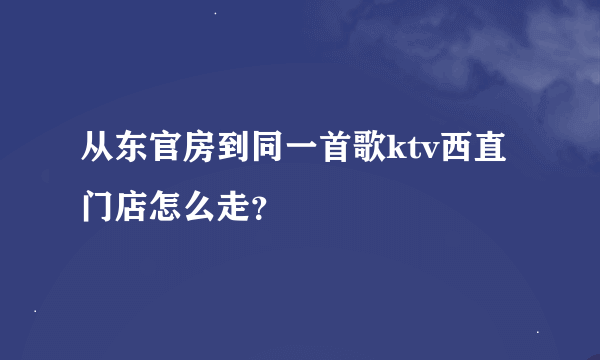 从东官房到同一首歌ktv西直门店怎么走?